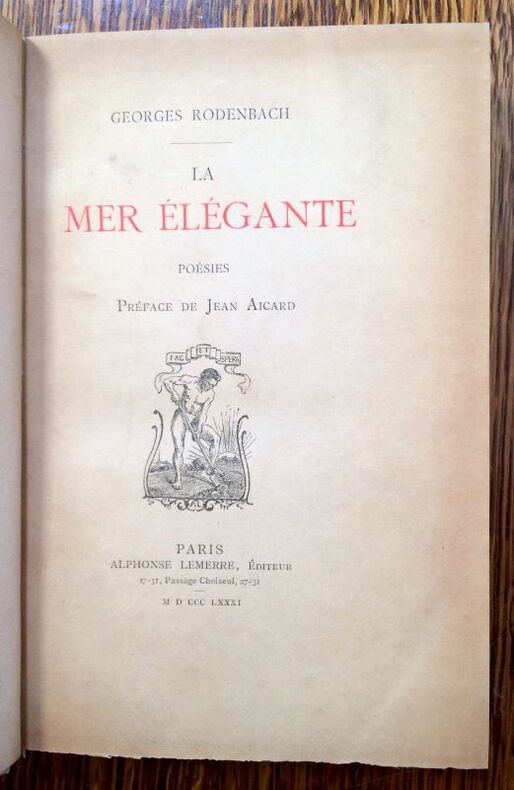 GEORGES RODENBACH

LA
MER ÉLÉGANTE

POÉSIES

PRÉFACE DE JEAN AICARD

FAC ET SPERA

PARIS
ALPHONSE LEMERRE, ÉDITEUR
27-31, Passage Choiseul, 27-31

M D CCC LXXXI